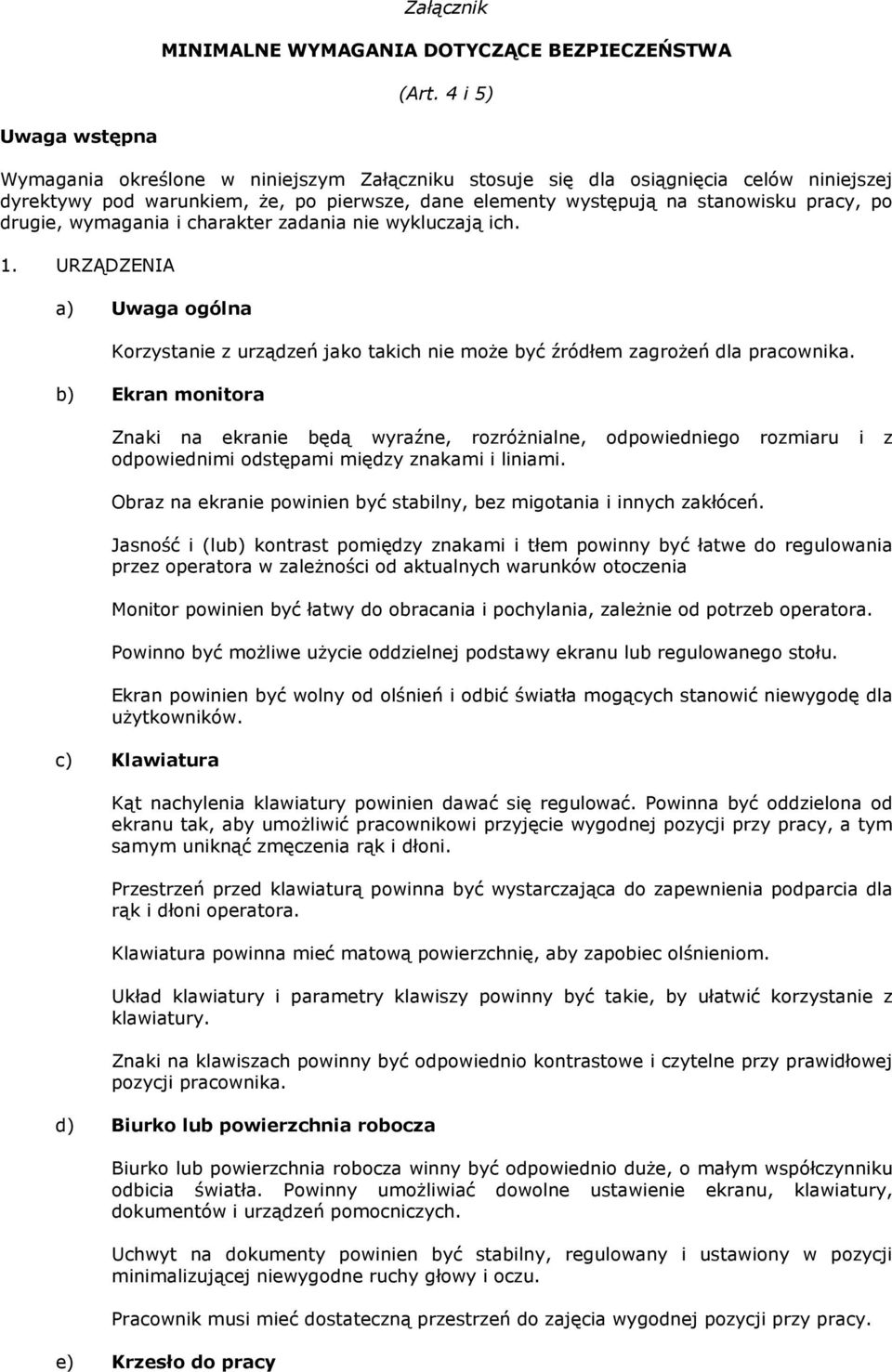 Załącznik

MINIMALNE WYMAGANIA DOTYCZĄCE BEZPIECZEŃSTWA

(Art. 4 i 5)

Uwaga wstępna

Wymagania określone w niniejszym Załączniku stosuje się dla osiągnięcia celów niniejszej dyrektywy pod warunkiem, że, po pierwsze, dane elementy występują na stanowisku pracy, po drugie, wymagania i charakter zadania nie wykluczają ich.

1. URZĄDZENIA

a) Uwaga ogólna

Korzystanie z urządzeń jako takich nie może być źródłem zagrożeń dla pracownika.

b) Ekran monitora

Znaki na ekranie będą wyraźne, rozróżnialne, odpowiedniego rozmiaru i z odpowiednimi odstępami między znakami i liniami.

Obraz na ekranie powinien być stabilny, bez migotania i innych zakłóceń.

Jasność i (lub) kontrast pomiędzy znakami i tłem powinny być łatwe do regulowania przez operatora w zależności od aktualnych warunków otoczenia

Monitor powinien być łatwy do obracania i pochylania, zależnie od potrzeb operatora.

Powinno być możliwe użycie oddzielnej podstawy ekranu lub regulowanego stołu.

Ekran powinien być wolny od olśnień i odbić światła mogących stanowić niewygodę dla użytkowników.

c) Klawiatura

Kąt nachylenia klawiatury powinien dawać się regulować. Powinna być oddzielona od ekranu tak, aby umożliwić pracownikowi przyjęcie wygodnej pozycji przy pracy, a tym samym uniknąć zmęczenia rąk i dłoni.

Przestrzeń przed klawiaturą powinna być wystarczająca do zapewnienia podparcia dla rąk i dłoni operatora.

Klawiatura powinna mieć matową powierzchnię, aby zapobiec olśnieniom.

Układ klawiatury i parametry klawiszy powinny być takie, by ułatwić korzystanie z klawiatury.

Znaki na klawiszach powinny być odpowiednio kontrastowe i czytelne przy prawidłowej pozycji pracownika.

d) Biurko lub powierzchnia robocza

Biurko lub powierzchnia robocza winny być odpowiednio duże, o małym współczynniku odbicia światła. Powinny umożliwiać dowolne ustawienie ekranu, klawiatury, dokumentów i urządzeń pomocniczych.

Uchwyt na dokumenty powinien być stabilny, regulowany i ustawiony w pozycji minimalizującej niewygodne ruchy głowy i oczu.

Pracownik musi mieć dostateczną przestrzeń do zajęcia wygodnej pozycji przy pracy.

e) Krzesło do pracy